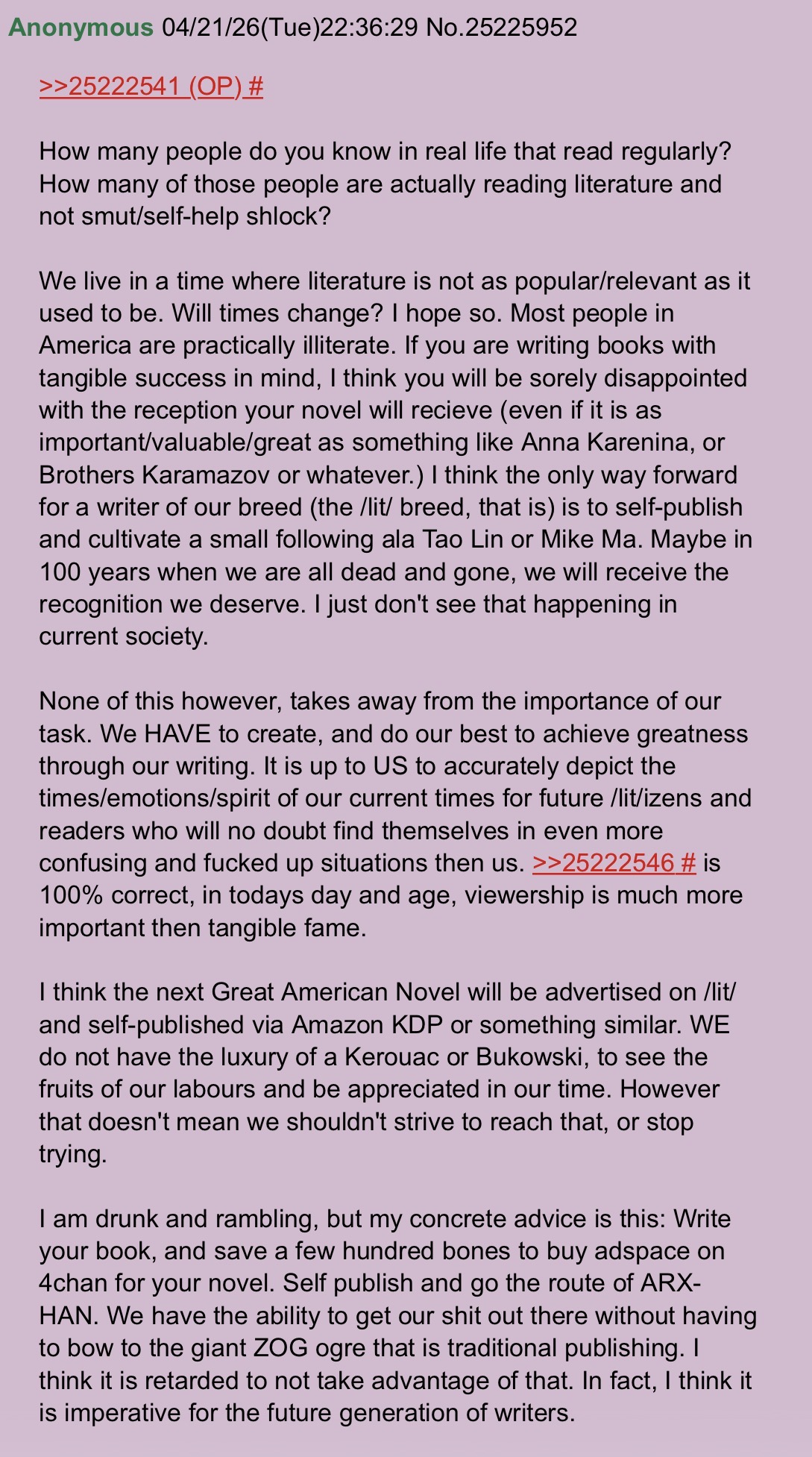 Anonymous 04/21/26(Tue)22:36:29 No.25225952

>>25222541 (OP) #

How many people do you know in real life that read regularly? How many of those people are actually reading literature and not smut/self-help shlock?

We live in a time where literature is not as popular/relevant as it used to be. Will times change? I hope so. Most people in America are practically illiterate. If you are writing books with tangible success in mind, I think you will be sorely disappointed with the reception your novel will recieve (even if it is as important/valuable/great as something like Anna Karenina, or Brothers Karamazov or whatever.) I think the only way forward for a writer of our breed (the /lit/ breed, that is) is to self-publish and cultivate a small following ala Tao Lin or Mike Ma. Maybe in 100 years when we are all dead and gone, we will receive the recognition we deserve. I just don't see that happening in current society.

None of this however, takes away from the importance of our task. We HAVE to create, and do our best to achieve greatness through our writing. It is up to US to accurately depict the times/emotions/spirit of our current times for future /lit/izens and readers who will no doubt find themselves in even more confusing and fucked up situations then us. >>25222546 # is 100% correct, in todays day and age, viewership is much more important then tangible fame.

I think the next Great American Novel will be advertised on /lit/ and self-published via Amazon KDP or something similar. WE do not have the luxury of a Kerouac or Bukowski, to see the fruits of our labours and be appreciated in our time. However that doesn't mean we shouldn't strive to reach that, or stop trying.

I am drunk and rambling, but my concrete advice is this: Write your book, and save a few hundred bones to buy adspace on 4chan for your novel. Self publish and go the route of ARX-HAN. We have the ability to get our shit out there without having to bow to the giant ZOG ogre that is traditional publishing. I think it is retarded to not take advantage of that. In fact, I think it is imperative for the future generation of writers.